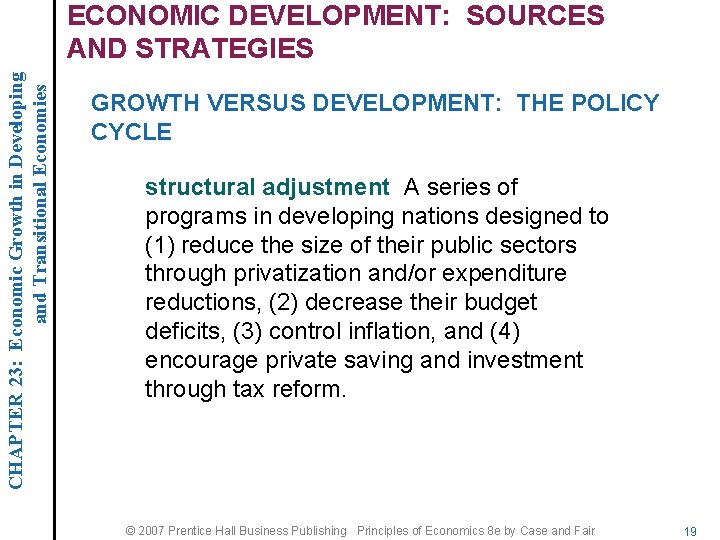 CHAPTER 23: Economic Growth in Developing and Transitional Economies

ECONOMIC DEVELOPMENT: SOURCES AND STRATEGIES

GROWTH VERSUS DEVELOPMENT: THE POLICY CYCLE

structural adjustment A series of programs in developing nations designed to (1) reduce the size of their public sectors through privatization and/or expenditure reductions, (2) decrease their budget deficits, (3) control inflation, and (4) encourage private saving and investment through tax reform.

© 2007 Prentice Hall Business Publishing Principles of Economics 8e by Case and Fair 19